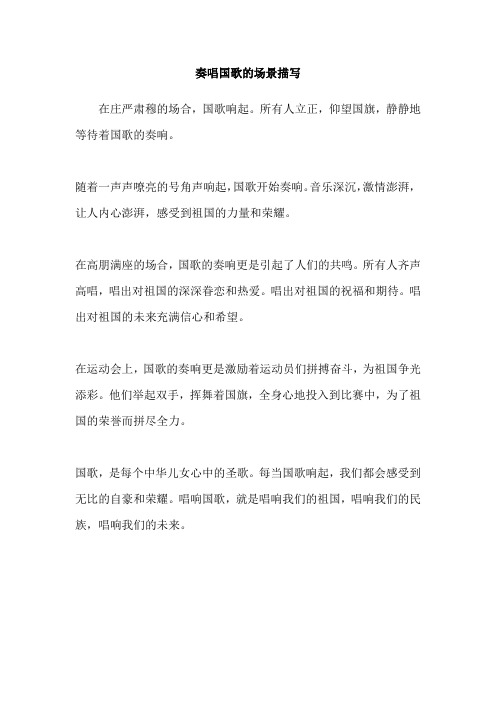 奏唱国歌的场景描写

在庄严肃穆的场合，国歌响起。所有人立正，仰望国旗，静静地等待着国歌的奏响。

随着一声声嘹亮的号角声响起，国歌开始奏响。音乐深沉，激情澎湃，让人内心澎湃，感受到祖国的力量和荣耀。

在高朋满座的场合，国歌的奏响更是引起了人们的共鸣。所有人齐声高唱，唱出对祖国的深深眷恋和热爱。唱出对祖国的祝福和期待。唱出对祖国的未来充满信心和希望。

在运动会上，国歌的奏响更是激励着运动员们拼搏奋斗，为祖国争光添彩。他们举起双手，挥舞着国旗，全身心地投入到比赛中，为了祖国的荣誉而拼尽全力。

国歌，是每个中华儿女心中的圣歌。每当国歌响起，我们都会感受到无比的自豪和荣耀。唱响国歌，就是唱响我们的祖国，唱响我们的民族，唱响我们的未来。